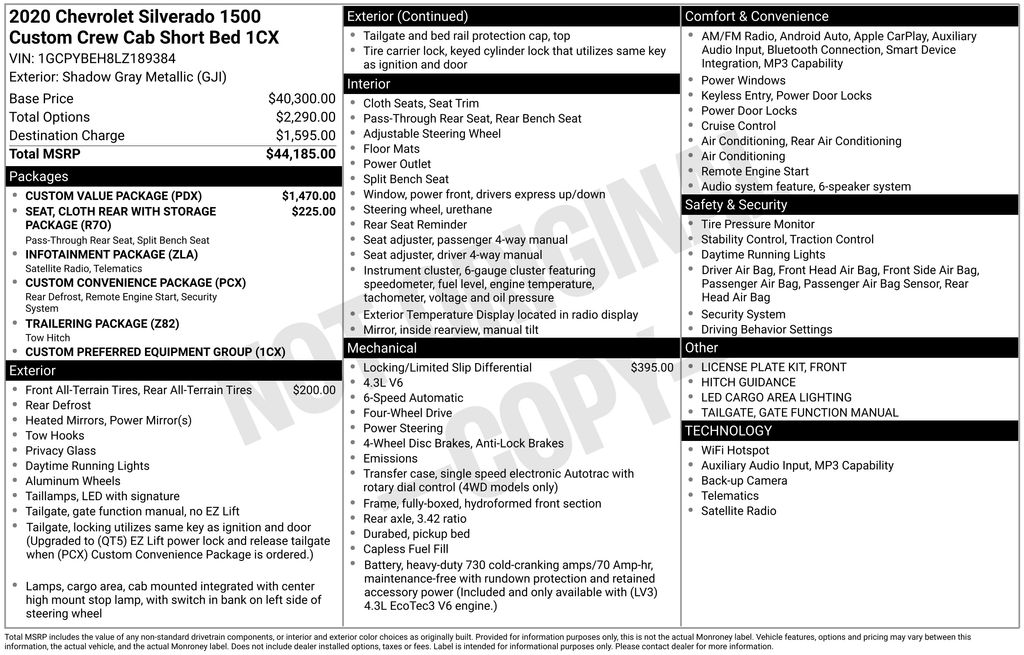 2020 Chevrolet Silverado 1500
Custom Crew Cab Short Bed 1CX
VIN: 1GCPYBEH8LZ189384
Exterior: Shadow Gray Metallic (GJI)

| | |
|---|---|
| Base Price | $40,300.00 |
| Total Options | $2,290.00 |
| Destination Charge | $1,595.00 |
| Total MSRP | $44,185.00 |

Packages
- CUSTOM VALUE PACKAGE (PDX) $1,470.00
- SEAT, CLOTH REAR WITH STORAGE PACKAGE (R7O) $225.00
Pass-Through Rear Seat, Split Bench Seat
- INFOTAINMENT PACKAGE (ZLA)
Satellite Radio, Telematics
- CUSTOM CONVENIENCE PACKAGE (PCX)
Rear Defrost, Remote Engine Start, Security System
- TRAILERING PACKAGE (Z82)
Tow Hitch
- CUSTOM PREFERRED EQUIPMENT GROUP (1CX)

Exterior
- Front All-Terrain Tires, Rear All-Terrain Tires $200.00
- Rear Defrost
- Heated Mirrors, Power Mirror(s)
- Tow Hooks
- Privacy Glass
- Daytime Running Lights
- Aluminum Wheels
- Taillamps, LED with signature
- Tailgate, gate function manual, no EZ Lift
- Tailgate, locking utilizes same key as ignition and door (Upgraded to (QT5) EZ Lift power lock and release tailgate when (PCX) Custom Convenience Package is ordered.)
- Lamps, cargo area, cab mounted integrated with center high mount stop lamp, with switch in bank on left side of steering wheel

Exterior (Continued)
- Tailgate and bed rail protection cap, top
- Tire carrier lock, keyed cylinder lock that utilizes same key as ignition and door

Interior
- Cloth Seats, Seat Trim
- Pass-Through Rear Seat, Rear Bench Seat
- Adjustable Steering Wheel
- Floor Mats
- Power Outlet
- Split Bench Seat
- Window, power front, drivers express up/down
- Steering wheel, urethane
- Rear Seat Reminder
- Seat adjuster, passenger 4-way manual
- Seat adjuster, driver 4-way manual
- Instrument cluster, 6-gauge cluster featuring speedometer, fuel level, engine temperature, tachometer, voltage and oil pressure
- Exterior Temperature Display located in radio display
- Mirror, inside rearview, manual tilt

Mechanical
- Locking/Limited Slip Differential $395.00
- 4.3L V6
- 6-Speed Automatic
- Four-Wheel Drive
- Power Steering
- 4-Wheel Disc Brakes, Anti-Lock Brakes
- Emissions
- Transfer case, single speed electronic Autotrac with rotary dial control (4WD models only)
- Frame, fully-boxed, hydroformed front section
- Rear axle, 3.42 ratio
- Durabed, pickup bed
- Capless Fuel Fill
- Battery, heavy-duty 730 cold-cranking amps/70 Amp-hr, maintenance-free with rundown protection and retained accessory power (Included and only available with (LV3) 4.3L EcoTec3 V6 engine.)

Comfort & Convenience
- AM/FM Radio, Android Auto, Apple CarPlay, Auxiliary Audio Input, Bluetooth Connection, Smart Device Integration, MP3 Capability
- Power Windows
- Keyless Entry, Power Door Locks
- Power Door Locks
- Cruise Control
- Air Conditioning, Rear Air Conditioning
- Air Conditioning
- Remote Engine Start
- Audio system feature, 6-speaker system

Safety & Security
- Tire Pressure Monitor
- Stability Control, Traction Control
- Daytime Running Lights
- Driver Air Bag, Front Head Air Bag, Front Side Air Bag, Passenger Air Bag, Passenger Air Bag Sensor, Rear Head Air Bag
- Security System
- Driving Behavior Settings

Other
- LICENSE PLATE KIT, FRONT
- HITCH GUIDANCE
- LED CARGO AREA LIGHTING
- TAILGATE, GATE FUNCTION MANUAL

TECHNOLOGY
- WiFi Hotspot
- Auxiliary Audio Input, MP3 Capability
- Back-up Camera
- Telematics
- Satellite Radio

NOT ORIGINAL COPY

Total MSRP includes the value of any non-standard drivetrain components, or interior and exterior color choices as originally built. Provided for information purposes only, this is not the actual Monroney label. Vehicle features, options and pricing may vary between this information, the actual vehicle, and the actual Monroney label. Does not include dealer installed options, taxes or fees. Label is intended for informational purposes only. Please contact dealer for more information.